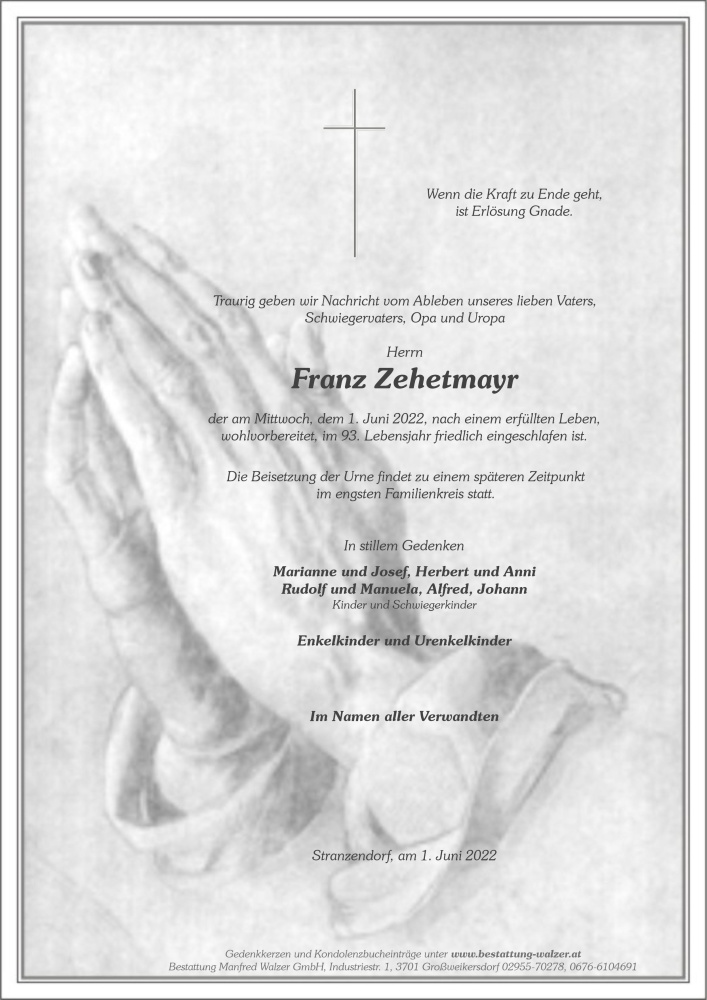 Wenn die Kraft zu Ende geht,
ist Erlösung Gnade.

Traurig geben wir Nachricht vom Ableben unseres lieben Vaters,
Schwiegervaters, Opa und Uropa

Herrn

Franz Zehetmayr

der am Mittwoch, dem 1. Juni 2022, nach einem erfüllten Leben,
wohlvorbereitet, im 93. Lebensjahr friedlich eingeschlafen ist.

Die Beisetzung der Urne findet zu einem späteren Zeitpunkt
im engsten Familienkreis statt.

In stillem Gedenken

Marianne und Josef, Herbert und Anni
Rudolf und Manuela, Alfred, Johann
Kinder und Schwiegerkinder

Enkelkinder und Urenkelkinder

Im Namen aller Verwandten

Stranzendorf, am 1. Juni 2022

Gedenkkerzen und Kondolenzbucheinträge unter www.bestattung-walzer.at
Bestattung Manfred Walzer GmbH, Industriestr. 1, 3701 Großweikersdorf 02955-70278, 0676-6104691